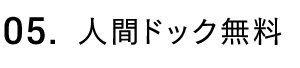 05. 人間ドック無料